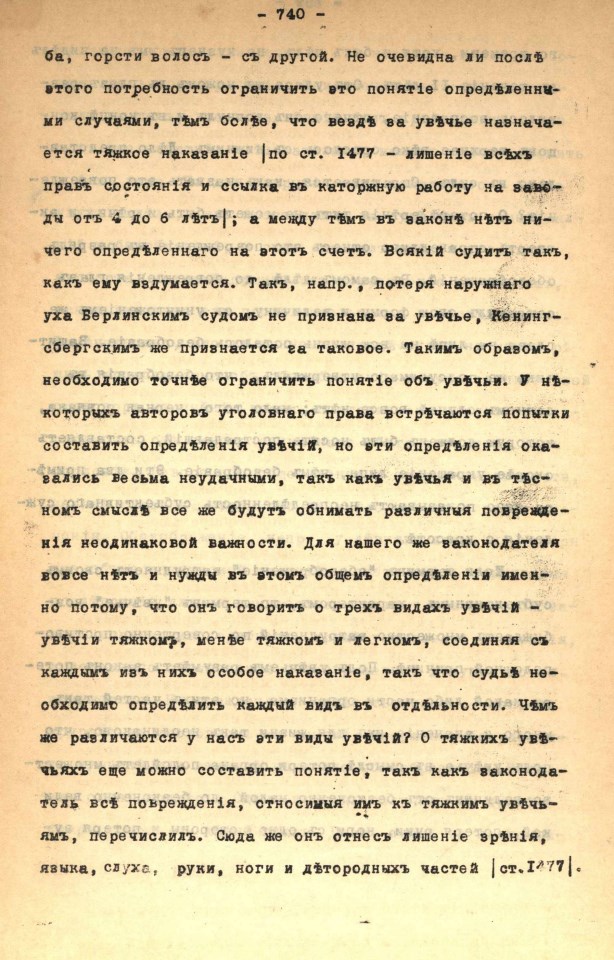 - 740 -

ба, горсти волосъ - съ другой. Не очевидна ли послѣ этого потребность ограничить это понятіе опредѣленными случаями, тѣмъ болѣе, что вездѣ за увѣчье назначается тяжкое наказаніе |по ст. 1477 - лишеніе всѣхъ правъ состоянія и ссылка въ каторжную работу на заводы отъ 4 до 6 лѣтъ|; а между тѣмъ въ законѣ нѣтъ ничего опредѣленнаго на этотъ счетъ. Всякій судитъ такъ, какъ ему вздумается. Такъ, напр., потеря наружнаго уха Берлинскимъ судомъ не признана за увѣчье, Кенингсбергскимъ же признается за таковое. Такимъ образомъ, необходимо точнѣе ограничить понятіе объ увѣчьи. У нѣкоторыхъ авторовъ уголовнаго права встрѣчаются попытки составить опредѣленія увѣчій, но эти опредѣленія оказались весьма неудачными, такъ какъ увѣчья и въ тѣсномъ смыслѣ все же будутъ обнимать различныя поврежденія неодинаковой важности. Для нашего же законодателя вовсе нѣтъ и нужды въ этомъ общемъ опредѣленіи именно потому, что онъ говоритъ о трехъ видахъ увѣчій - увѣчіи тяжкомъ, менѣе тяжкомъ и легкомъ, соединяя съ каждымъ изъ нихъ особое наказаніе, такъ что судьѣ необходимо опредѣлить каждый видъ въ отдѣльности. Чѣмъ же различаются у насъ эти виды увѣчій? О тяжкихъ увѣчьяхъ еще можно составить понятіе, такъ какъ законодатель всѣ поврежденія, относимыя имъ къ тяжкимъ увѣчьямъ, перечислилъ. Сюда же онъ отнесъ лишеніе зрѣнія, языка, слуха, руки, ноги и дѣтородныхъ частей |ст.1477|.